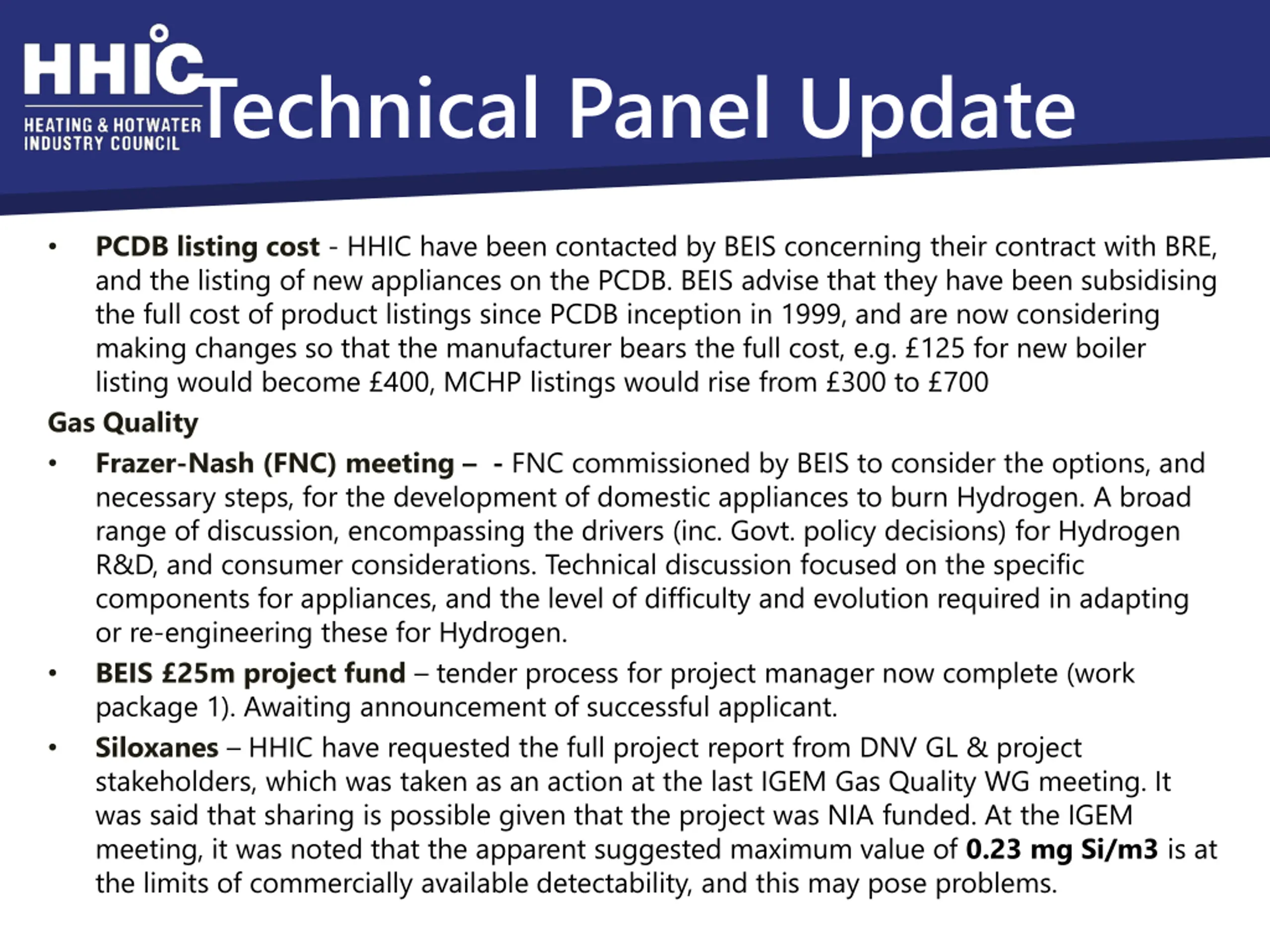 HHIC
HEATING & HOTWATER INDUSTRY COUNCIL

Technical Panel Update

• PCDB listing cost - HHIC have been contacted by BEIS concerning their contract with BRE, and the listing of new appliances on the PCDB. BEIS advise that they have been subsidising the full cost of product listings since PCDB inception in 1999, and are now considering making changes so that the manufacturer bears the full cost, e.g. £125 for new boiler listing would become £400, MCHP listings would rise from £300 to £700

Gas Quality

• Frazer-Nash (FNC) meeting – - FNC commissioned by BEIS to consider the options, and necessary steps, for the development of domestic appliances to burn Hydrogen. A broad range of discussion, encompassing the drivers (inc. Govt. policy decisions) for Hydrogen R&D, and consumer considerations. Technical discussion focused on the specific components for appliances, and the level of difficulty and evolution required in adapting or re-engineering these for Hydrogen.

• BEIS £25m project fund – tender process for project manager now complete (work package 1). Awaiting announcement of successful applicant.

• Siloxanes – HHIC have requested the full project report from DNV GL & project stakeholders, which was taken as an action at the last IGEM Gas Quality WG meeting. It was said that sharing is possible given that the project was NIA funded. At the IGEM meeting, it was noted that the apparent suggested maximum value of 0.23 mg Si/m3 is at the limits of commercially available detectability, and this may pose problems.